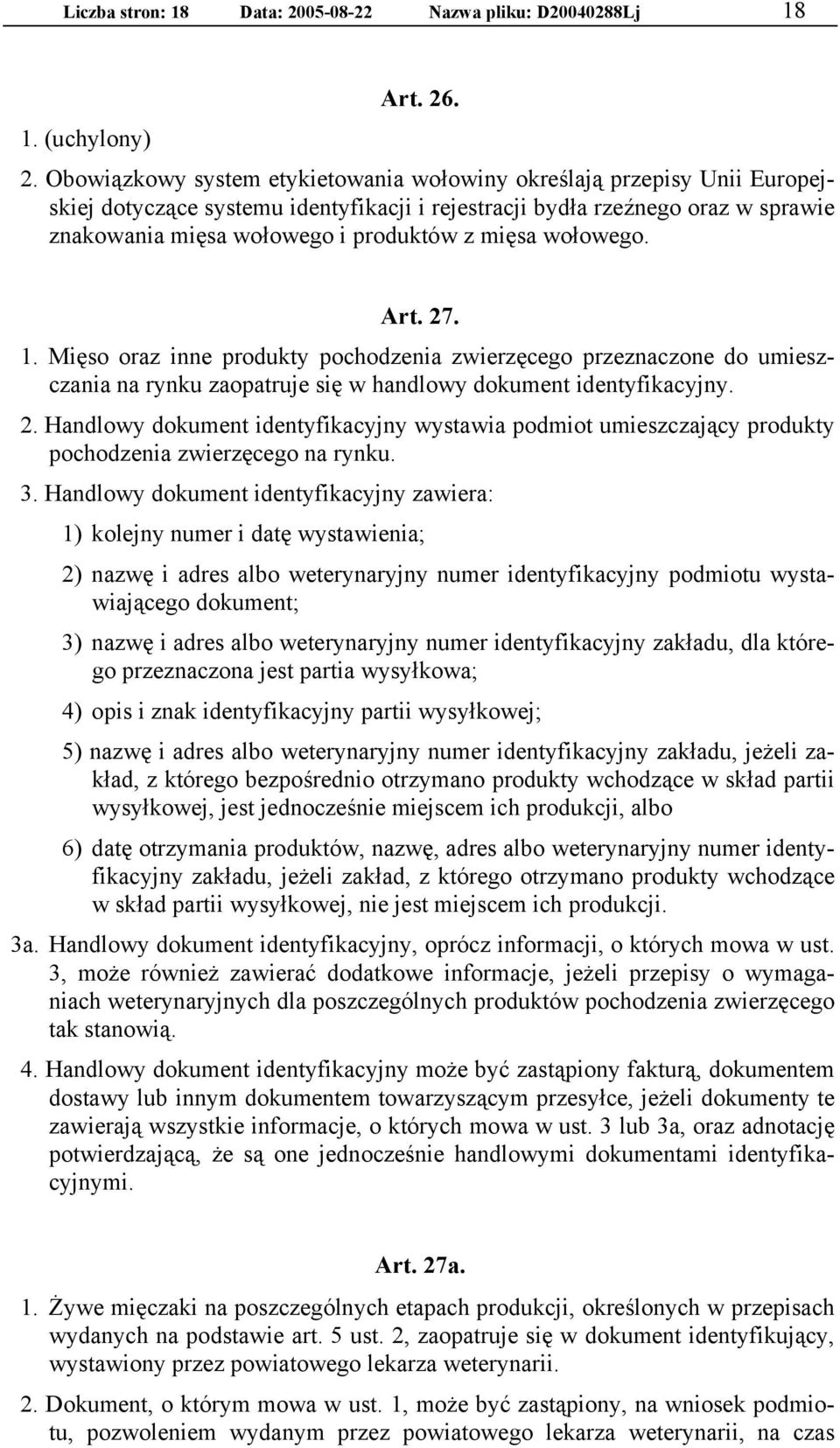 Liczba stron: 18 Data: 2005-08-22 Nazwa pliku: D20040288Lj 18

Art. 26.

1. (uchylony)

2. Obowiązkowy system etykietowania wołowiny określają przepisy Unii Europejskiej dotyczące systemu identyfikacji i rejestracji bydła rzeźnego oraz w sprawie znakowania mięsa wołowego i produktów z mięsa wołowego.

Art. 27.

1. Mięso oraz inne produkty pochodzenia zwierzęcego przeznaczone do umieszczania na rynku zaopatruje się w handlowy dokument identyfikacyjny.

2. Handlowy dokument identyfikacyjny wystawia podmiot umieszczający produkty pochodzenia zwierzęcego na rynku.

3. Handlowy dokument identyfikacyjny zawiera:

1) kolejny numer i datę wystawienia;

2) nazwę i adres albo weterynaryjny numer identyfikacyjny podmiotu wystawiającego dokument;

3) nazwę i adres albo weterynaryjny numer identyfikacyjny zakładu, dla którego przeznaczona jest partia wysyłkowa;

4) opis i znak identyfikacyjny partii wysyłkowej;

5) nazwę i adres albo weterynaryjny numer identyfikacyjny zakładu, jeżeli zakład, z którego bezpośrednio otrzymano produkty wchodzące w skład partii wysyłkowej, jest jednocześnie miejscem ich produkcji, albo

6) datę otrzymania produktów, nazwę, adres albo weterynaryjny numer identyfikacyjny zakładu, jeżeli zakład, z którego otrzymano produkty wchodzące w skład partii wysyłkowej, nie jest miejscem ich produkcji.

3a. Handlowy dokument identyfikacyjny, oprócz informacji, o których mowa w ust. 3, może również zawierać dodatkowe informacje, jeżeli przepisy o wymaganiach weterynaryjnych dla poszczególnych produktów pochodzenia zwierzęcego tak stanowią.

4. Handlowy dokument identyfikacyjny może być zastąpiony fakturą, dokumentem dostawy lub innym dokumentem towarzyszącym przesyłce, jeżeli dokumenty te zawierają wszystkie informacje, o których mowa w ust. 3 lub 3a, oraz adnotację potwierdzającą, że są one jednocześnie handlowymi dokumentami identyfikacyjnymi.

Art. 27a.

1. Żywe mięczaki na poszczególnych etapach produkcji, określonych w przepisach wydanych na podstawie art. 5 ust. 2, zaopatruje się w dokument identyfikujący, wystawiony przez powiatowego lekarza weterynarii.

2. Dokument, o którym mowa w ust. 1, może być zastąpiony, na wniosek podmiotu, pozwoleniem wydanym przez powiatowego lekarza weterynarii, na czas